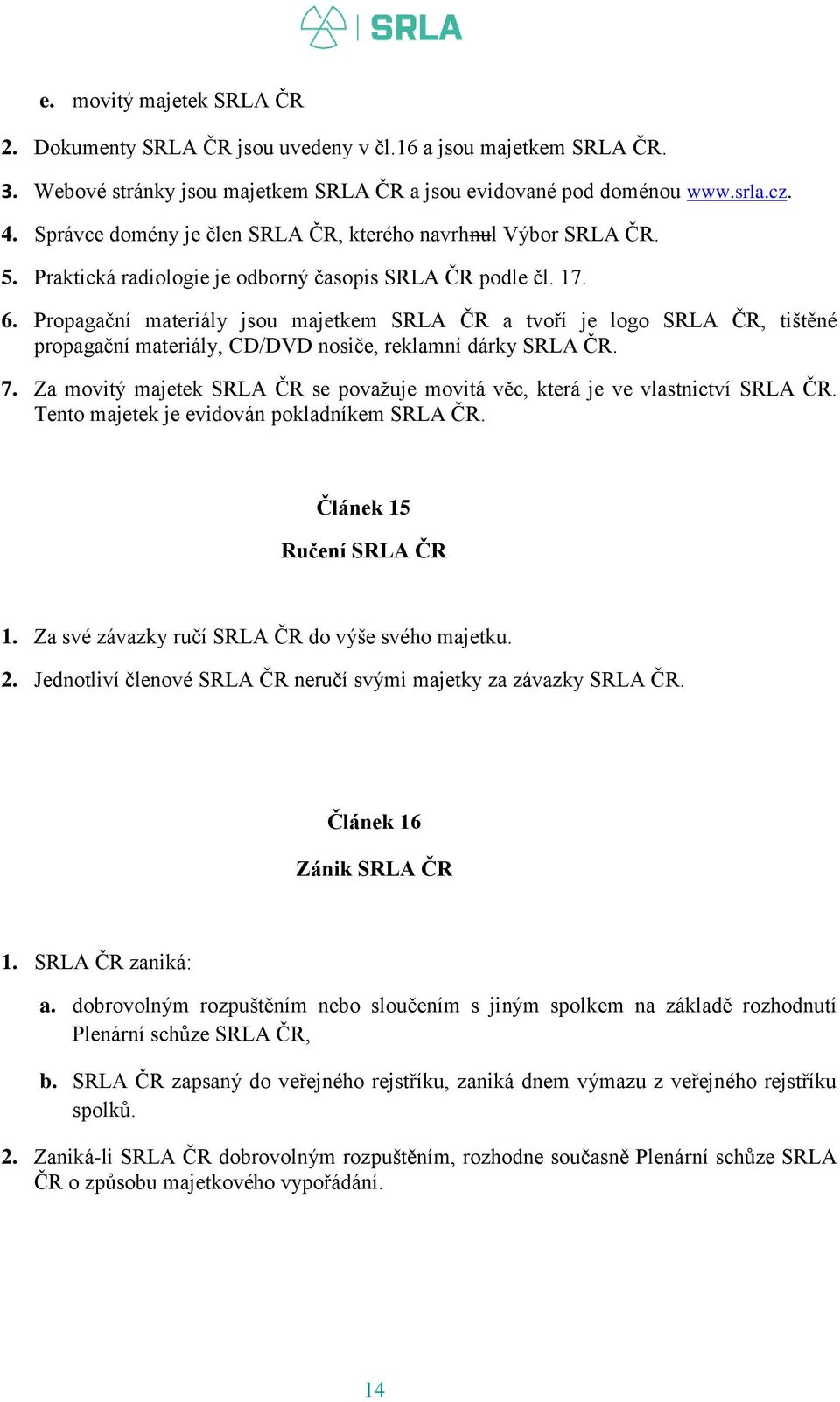 SRLA

e. movitý majetek SRLA ČR

2. Dokumenty SRLA ČR jsou uvedeny v čl.16 a jsou majetkem SRLA ČR.

3. Webové stránky jsou majetkem SRLA ČR a jsou evidované pod doménou www.srla.cz.

4. Správce domény je člen SRLA ČR, kterého navrhnul Výbor SRLA ČR.

5. Praktická radiologie je odborný časopis SRLA ČR podle čl. 17.

6. Propagační materiály jsou majetkem SRLA ČR a tvoří je logo SRLA ČR, tištěné propagační materiály, CD/DVD nosiče, reklamní dárky SRLA ČR.

7. Za movitý majetek SRLA ČR se považuje movitá věc, která je ve vlastnictví SRLA ČR. Tento majetek je evidován pokladníkem SRLA ČR.

Článek 15

Ručení SRLA ČR

1. Za své závazky ručí SRLA ČR do výše svého majetku.

2. Jednotliví členové SRLA ČR neručí svými majetky za závazky SRLA ČR.

Článek 16

Zánik SRLA ČR

1. SRLA ČR zaniká:

a. dobrovolným rozpuštěním nebo sloučením s jiným spolkem na základě rozhodnutí Plenární schůze SRLA ČR,

b. SRLA ČR zapsaný do veřejného rejstříku, zaniká dnem výmazu z veřejného rejstříku spolků.

2. Zaniká-li SRLA ČR dobrovolným rozpuštěním, rozhodne současně Plenární schůze SRLA ČR o způsobu majetkového vypořádání.

14